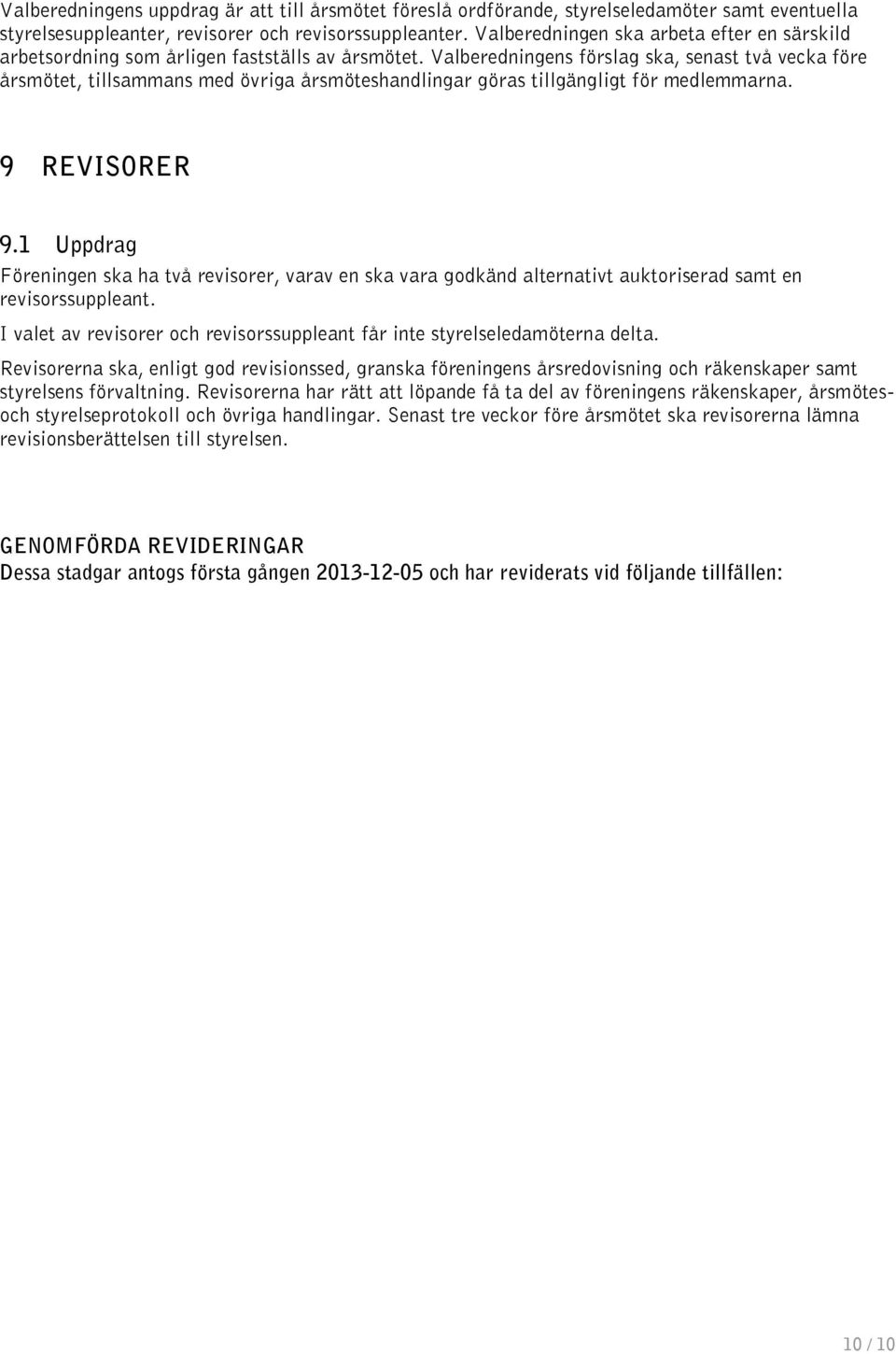 Valberedningens uppdrag är att till årsmötet föreslå ordförande, styrelseledamöter samt eventuella styrelsesuppleanter, revisorer och revisorssuppleanter. Valberedningen ska arbeta efter en särskild arbetsordning som årligen fastställs av årsmötet. Valberedningens förslag ska, senast två vecka före årsmötet, tillsammans med övriga årsmöteshandlingar göras tillgängligt för medlemmarna.

9 REVISORER

9.1 Uppdrag

Föreningen ska ha två revisorer, varav en ska vara godkänd alternativt auktoriserad samt en revisorssuppleant.

I valet av revisorer och revisorssuppleant får inte styrelseledamöterna delta.

Revisorerna ska, enligt god revisionssed, granska föreningens årsredovisning och räkenskaper samt styrelsens förvaltning. Revisorerna har rätt att löpande få ta del av föreningens räkenskaper, årsmötes- och styrelseprotokoll och övriga handlingar. Senast tre veckor före årsmötet ska revisorerna lämna revisionsberättelsen till styrelsen.

GENOMFÖRDA REVIDERINGAR

Dessa stadgar antogs första gången 2013-12-05 och har reviderats vid följande tillfällen:

10 / 10